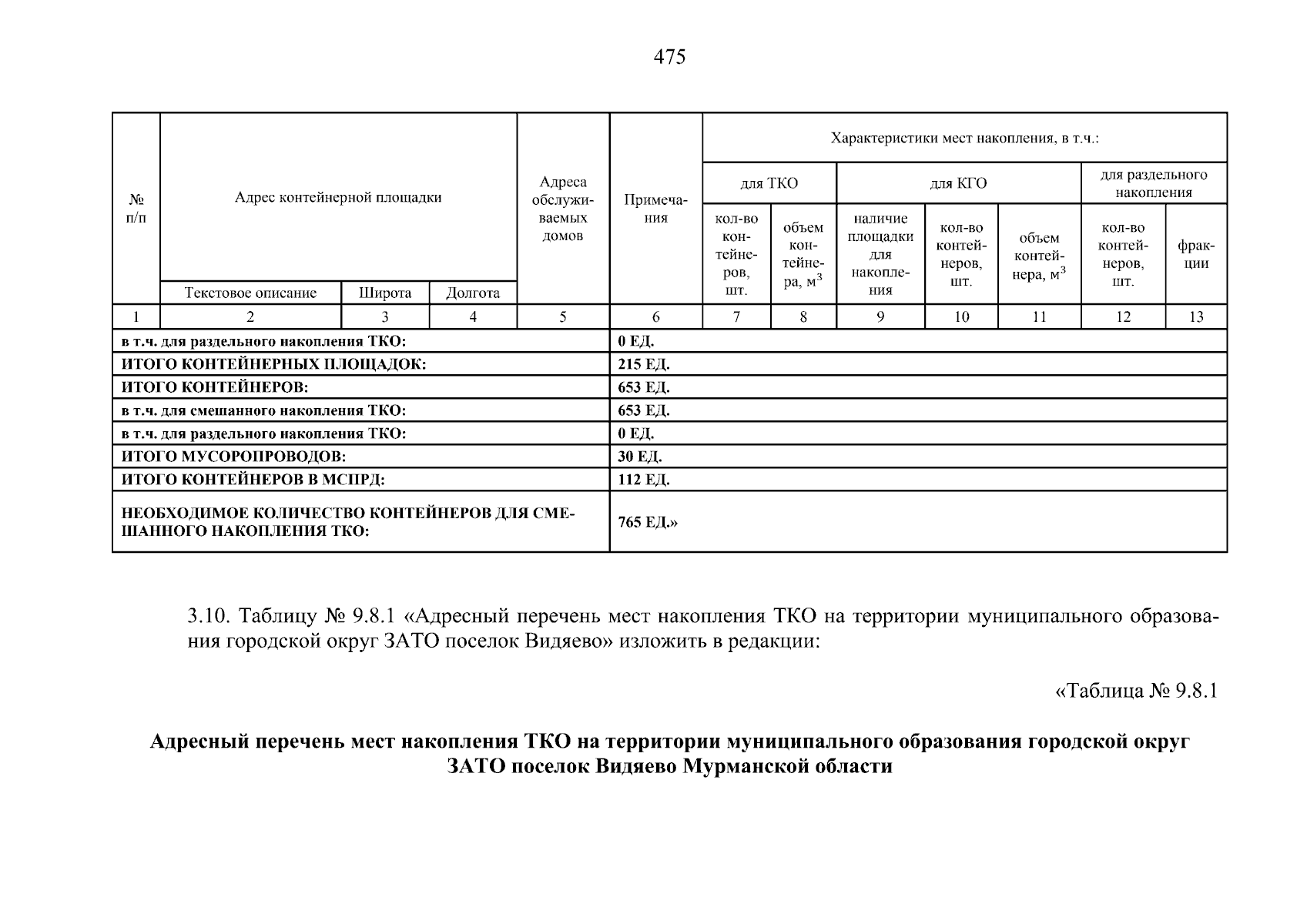 475

| № п/п | Адрес контейнерной площадки | | | Адреса обслуживаемых домов | Примечания | Характеристики мест накопления, в т.ч.: | | | | | | |
|---|---|---|---|---|---|---|---|---|---|---|---|---|
| | | | | | | для ТКО | | для КГО | | | для раздельного накопления | |
| | Текстовое описание | Широта | Долгота | | | кол-во контейнеров, шт. | объем контейнера, м$^3$ | наличие площадки для накопления | кол-во контейнеров, шт. | объем контейнера, м$^3$ | кол-во контейнеров, шт. | фракции |
| 1 | 2 | 3 | 4 | 5 | 6 | 7 | 8 | 9 | 10 | 11 | 12 | 13 |
| в т.ч. для раздельного накопления ТКО: | | | | | 0 ЕД. | | | | | | | |
| ИТОГО КОНТЕЙНЕРНЫХ ПЛОЩАДОК: | | | | | 215 ЕД. | | | | | | | |
| ИТОГО КОНТЕЙНЕРОВ: | | | | | 653 ЕД. | | | | | | | |
| в т.ч. для смешанного накопления ТКО: | | | | | 653 ЕД. | | | | | | | |
| в т.ч. для раздельного накопления ТКО: | | | | | 0 ЕД. | | | | | | | |
| ИТОГО МУСОРОПРОВОДОВ: | | | | | 30 ЕД. | | | | | | | |
| ИТОГО КОНТЕЙНЕРОВ В МСПРД: | | | | | 112 ЕД. | | | | | | | |
| НЕОБХОДИМОЕ КОЛИЧЕСТВО КОНТЕЙНЕРОВ ДЛЯ СМЕШАННОГО НАКОПЛЕНИЯ ТКО: | | | | | 765 ЕД.» | | | | | | | |

3.10. Таблицу № 9.8.1 «Адресный перечень мест накопления ТКО на территории муниципального образования городской округ ЗАТО поселок Видяево» изложить в редакции:

«Таблица № 9.8.1

Адресный перечень мест накопления ТКО на территории муниципального образования городской округ ЗАТО поселок Видяево Мурманской области